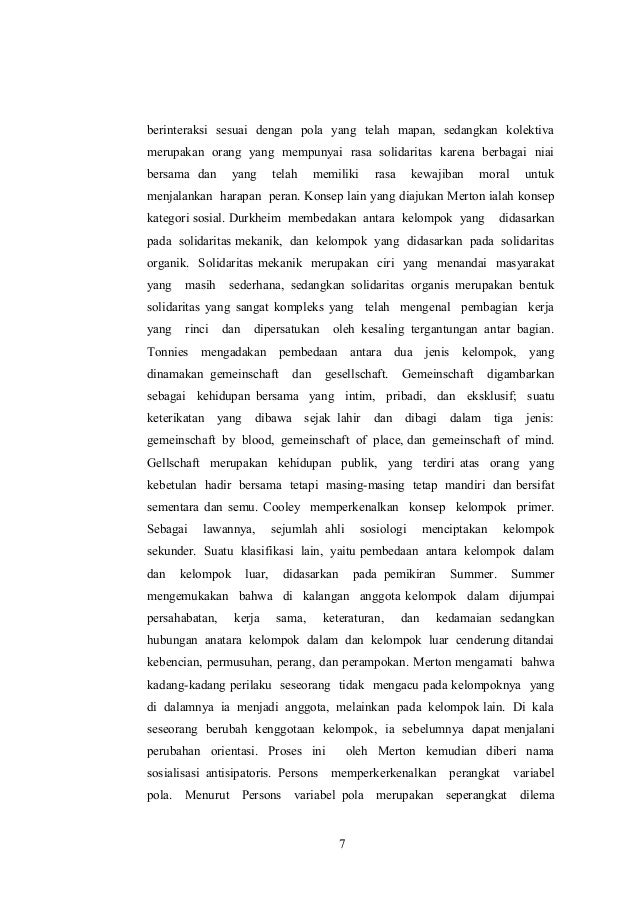 berinteraksi sesuai dengan pola yang telah mapan, sedangkan kolektiva merupakan orang yang mempunyai rasa solidaritas karena berbagai niai bersama dan yang telah memiliki rasa kewajiban moral untuk menjalankan harapan peran. Konsep lain yang diajukan Merton ialah konsep kategori sosial. Durkheim membedakan antara kelompok yang didasarkan pada solidaritas mekanik, dan kelompok yang didasarkan pada solidaritas organik. Solidaritas mekanik merupakan ciri yang menandai masyarakat yang masih sederhana, sedangkan solidaritas organis merupakan bentuk solidaritas yang sangat kompleks yang telah mengenal pembagian kerja yang rinci dan dipersatukan oleh kesaling tergantungan antar bagian. Tonnies mengadakan pembedaan antara dua jenis kelompok, yang dinamakan gemeinschaft dan gesellschaft. Gemeinschaft digambarkan sebagai kehidupan bersama yang intim, pribadi, dan eksklusif; suatu keterikatan yang dibawa sejak lahir dan dibagi dalam tiga jenis: gemeinschaft by blood, gemeinschaft of place, dan gemeinschaft of mind. Gellschaft merupakan kehidupan publik, yang terdiri atas orang yang kebetulan hadir bersama tetapi masing-masing tetap mandiri dan bersifat sementara dan semu. Cooley memperkenalkan konsep kelompok primer. Sebagai lawannya, sejumlah ahli sosiologi menciptakan kelompok sekunder. Suatu klasifikasi lain, yaitu pembedaan antara kelompok dalam dan kelompok luar, didasarkan pada pemikiran Summer. Summer mengemukakan bahwa di kalangan anggota kelompok dalam dijumpai persahabatan, kerja sama, keteraturan, dan kedamaian sedangkan hubungan anatara kelompok dalam dan kelompok luar cenderung ditandai kebencian, permusuhan, perang, dan perampokan. Merton mengamati bahwa kadang-kadang perilaku seseorang tidak mengacu pada kelompoknya yang di dalamnya ia menjadi anggota, melainkan pada kelompok lain. Di kala seseorang berubah kenggotaan kelompok, ia sebelumnya dapat menjalani perubahan orientasi. Proses ini oleh Merton kemudian diberi nama sosialisasi antisipatoris. Persons memperkerkenalkan perangkat variabel pola. Menurut Persons variabel pola merupakan seperangkat dilema

7